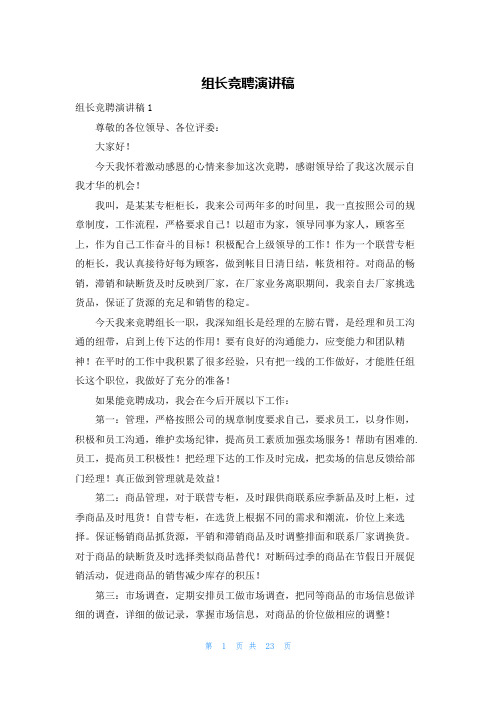 组长竞聘演讲稿

组长竞聘演讲稿 1

尊敬的各位领导、各位评委：

大家好！

今天我怀着激动感恩的心情来参加这次竞聘，感谢领导给了我这次展示自我才华的机会！

我叫，是某某专柜柜长，我来公司两年多的时间里，我一直按照公司的规章制度，工作流程，严格要求自己！以超市为家，领导同事为家人，顾客至上，作为自己工作奋斗的目标！积极配合上级领导的工作！作为一个联营专柜的柜长，我认真接待好每为顾客，做到帐目日清日结，帐货相符。对商品的畅销，滞销和缺断货及时反映到厂家，在厂家业务离职期间，我亲自去厂家挑选货品，保证了货源的充足和销售的稳定。

今天我来竞聘组长一职，我深知组长是经理的左膀右臂，是经理和员工沟通的纽带，启到上传下达的作用！要有良好的沟通能力，应变能力和团队精神！在平时的工作中我积累了很多经验，只有把一线的工作做好，才能胜任组长这个职位，我做好了充分的准备！

如果能竞聘成功，我会在今后开展以下工作：

第一：管理，严格按照公司的规章制度要求自己，要求员工，以身作则，积极和员工沟通，维护卖场纪律，提高员工素质加强卖场服务！帮助有困难的.员工，提高员工积极性！把经理下达的工作及时完成，把卖场的信息反馈给部门经理！真正做到管理就是效益！

第二：商品管理，对于联营专柜，及时跟供商联系应季新品及时上柜，过季商品及时甩货！自营专柜，在选货上根据不同的需求和潮流，价位上来选择。保证畅销商品抓货源，平销和滞销商品及时调整排面和联系厂家调换货。对于商品的缺断货及时选择类似商品替代！对断码过季的商品在节假日开展促销活动，促进商品的销售减少库存的积压！

第三：市场调查，定期安排员工做市场调查，把同等商品的市场信息做详细的调查，详细的做记录，掌握市场信息，对商品的价位做相应的调整！

第 1 页 共 23 页